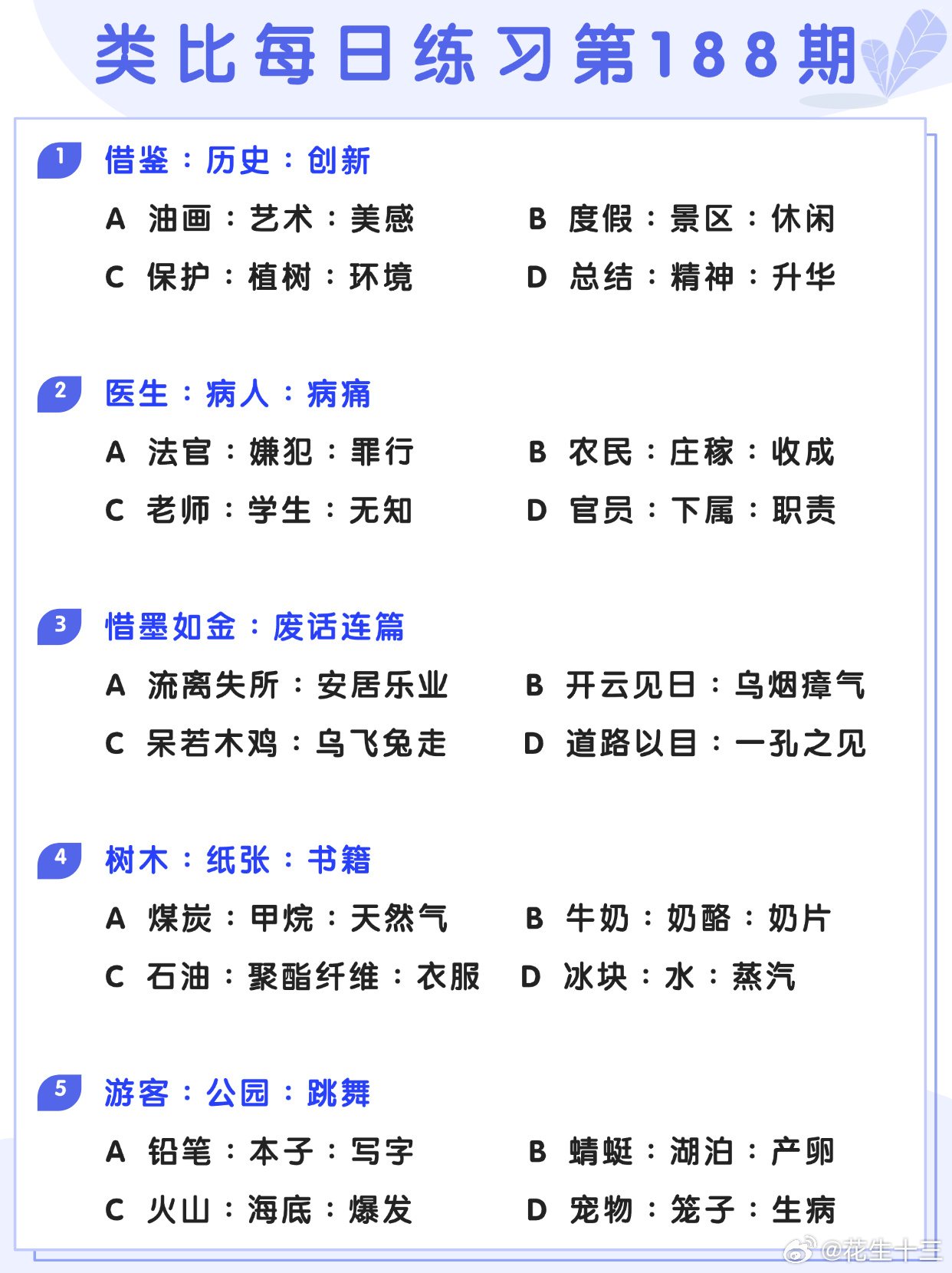 类比每日练习第188期

1 借鉴：历史：创新

A 油画：艺术：美感

B 度假：景区：休闲

C 保护：植树：环境

D 总结：精神：升华

2 医生：病人：病痛

A 法官：嫌犯：罪行

B 农民：庄稼：收成

C 老师：学生：无知

D 官员：下属：职责

3 惜墨如金：废话连篇

A 流离失所：安居乐业

B 开云见日：乌烟瘴气

C 呆若木鸡：乌飞兔走

D 道路以目：一孔之见

4 树木：纸张：书籍

A 煤炭：甲烷：天然气

B 牛奶：奶酪：奶片

C 石油：聚酯纤维：衣服

D 冰块：水：蒸汽

5 游客：公园：跳舞

A 铅笔：本子：写字

B 蜻蜓：湖泊：产卵

C 火山：海底：爆发

D 宠物：笼子：生病

@花生十三